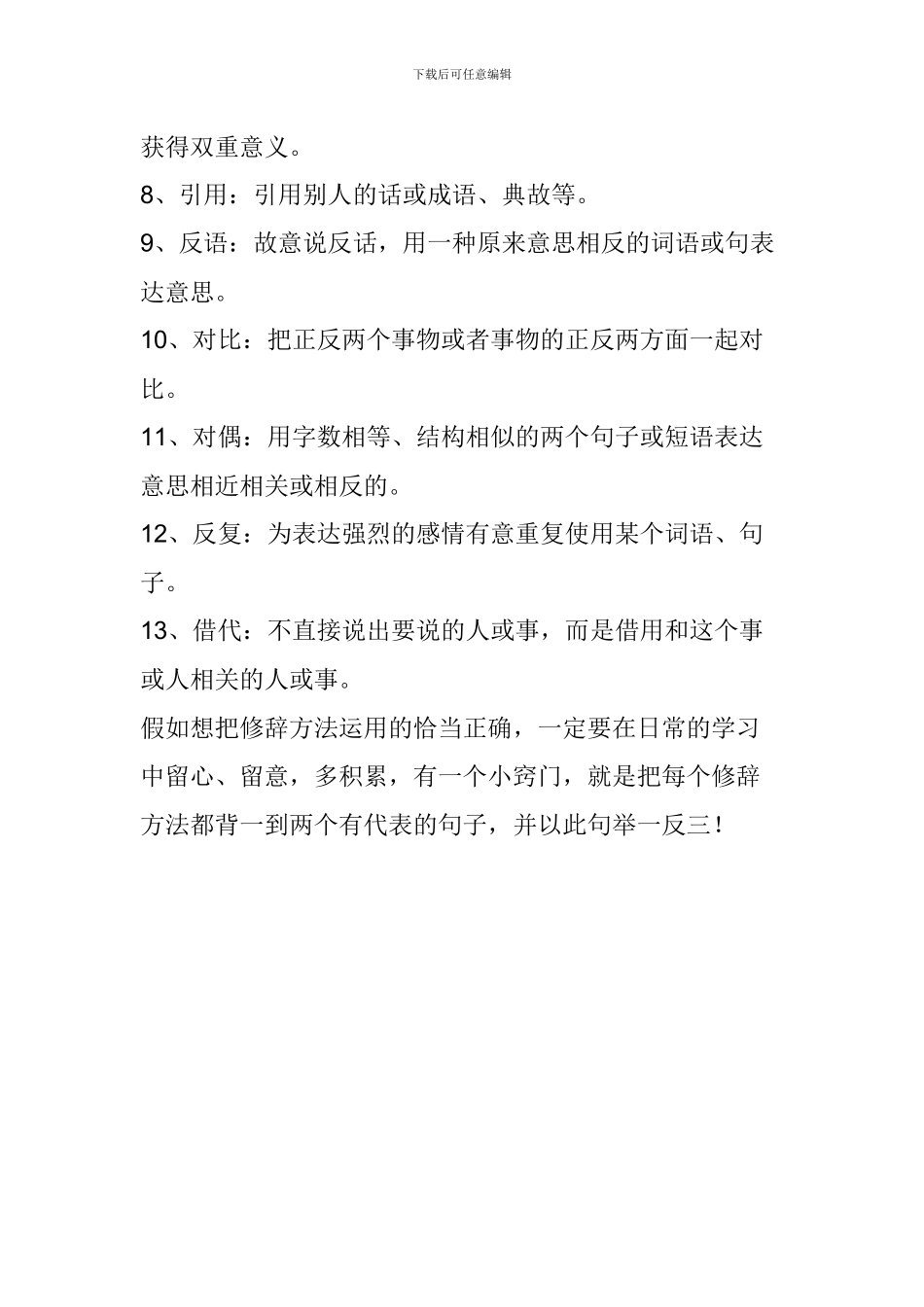 下载后可任意编辑

获得双重意义。

8、引用：引用别人的话或成语、典故等。

9、反语：故意说反话，用一种原来意思相反的词语或句表达意思。

10、对比：把正反两个事物或者事物的正反两方面一起对比。

11、对偶：用字数相等、结构相似的两个句子或短语表达意思相近相关或相反的。

12、反复：为表达强烈的感情有意重复使用某个词语、句子。

13、借代：不直接说出要说的人或事，而是借用和这个事或人相关的人或事。

假如想把修辞方法运用的恰当正确，一定要在日常的学习中留心、留意，多积累，有一个小窍门，就是把每个修辞方法都背一到两个有代表的句子，并以此句举一反三！